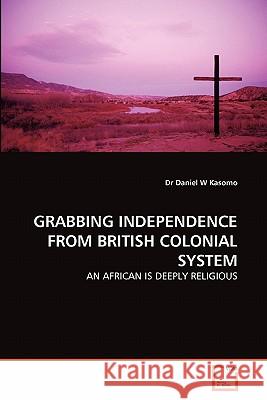 Dr Daniel W Kasomo

GRABBING INDEPENDENCE FROM BRITISH COLONIAL SYSTEM

AN AFRICAN IS DEEPLY RELIGIOUS

Kraina Książek